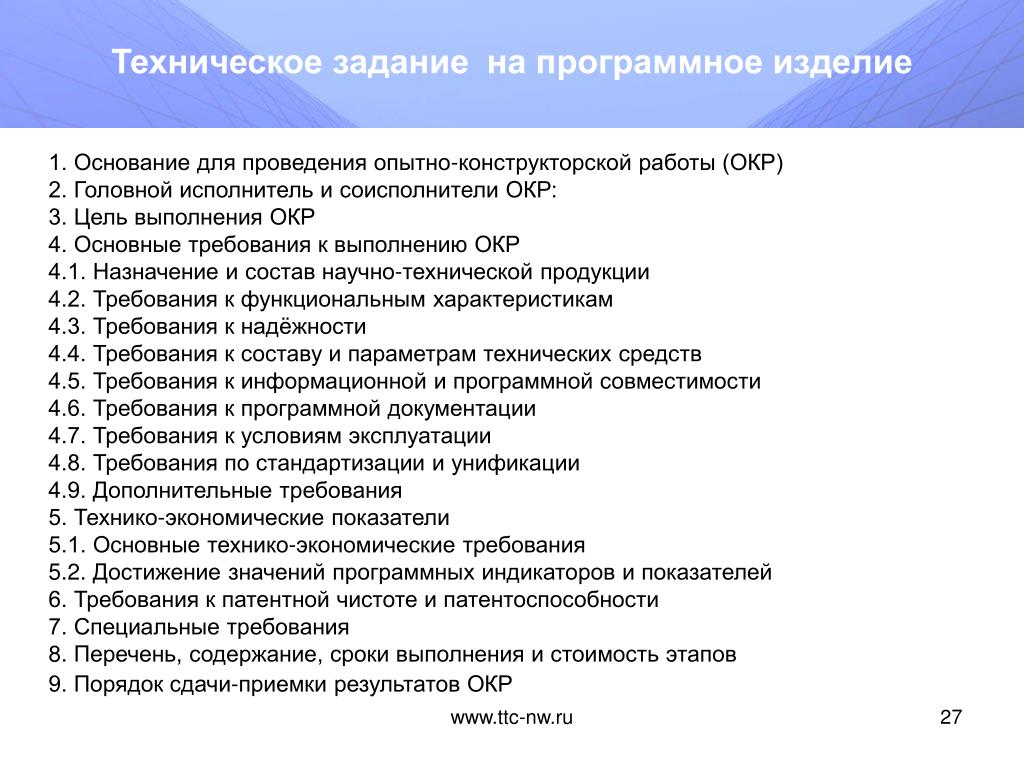 Техническое задание на программное изделие

1. Основание для проведения опытно-конструкторской работы (ОКР)
2. Головной исполнитель и соисполнители ОКР:
3. Цель выполнения ОКР
4. Основные требования к выполнению ОКР
4.1. Назначение и состав научно-технической продукции
4.2. Требования к функциональным характеристикам
4.3. Требования к надёжности
4.4. Требования к составу и параметрам технических средств
4.5. Требования к информационной и программной совместимости
4.6. Требования к программной документации
4.7. Требования к условиям эксплуатации
4.8. Требования по стандартизации и унификации
4.9. Дополнительные требования
5. Технико-экономические показатели
5.1. Основные технико-экономические требования
5.2. Достижение значений программных индикаторов и показателей
6. Требования к патентной чистоте и патентоспособности
7. Специальные требования
8. Перечень, содержание, сроки выполнения и стоимость этапов
9. Порядок сдачи-приемки результатов ОКР

www.ttc-nw.ru

27